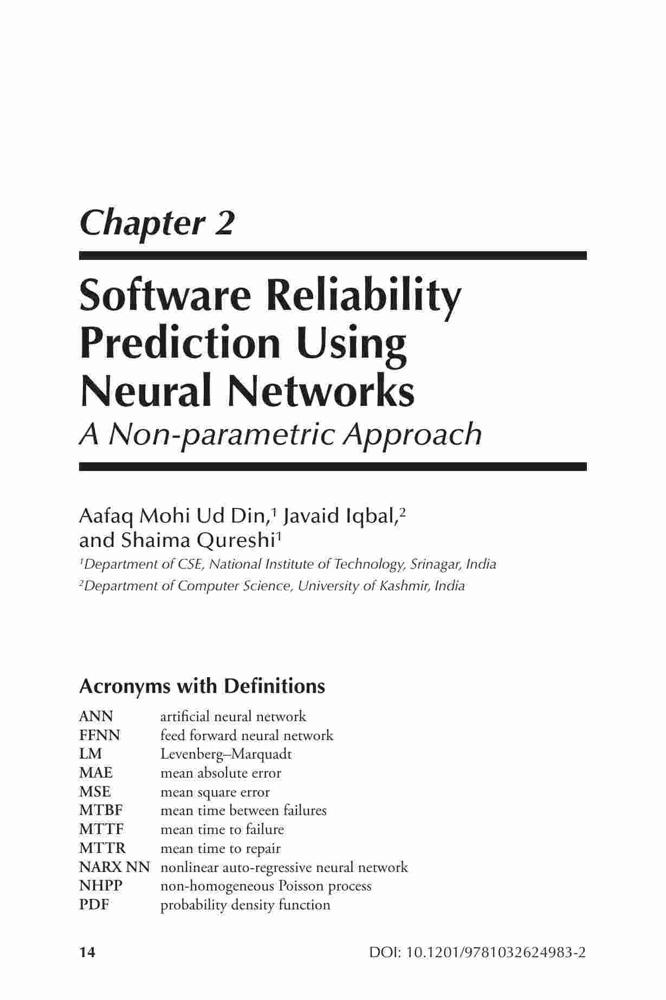 Chapter 2

Software Reliability Prediction Using Neural Networks
A Non-parametric Approach

Aafaq Mohi Ud Din,$^1$ Javaid Iqbal,$^2$ and Shaima Qureshi$^1$
$^1$Department of CSE, National Institute of Technology, Srinagar, India
$^2$Department of Computer Science, University of Kashmir, India

Acronyms with Definitions

| | |
|---|---|
| ANN | artificial neural network |
| FFNN | feed forward neural network |
| LM | Levenberg–Marquadt |
| MAE | mean absolute error |
| MSE | mean square error |
| MTBF | mean time between failures |
| MTTF | mean time to failure |
| MTTR | mean time to repair |
| NARX NN | nonlinear auto-regressive neural network |
| NHPP | non-homogeneous Poisson process |
| PDF | probability density function |

14 DOI: 10.1201/9781032624983-2